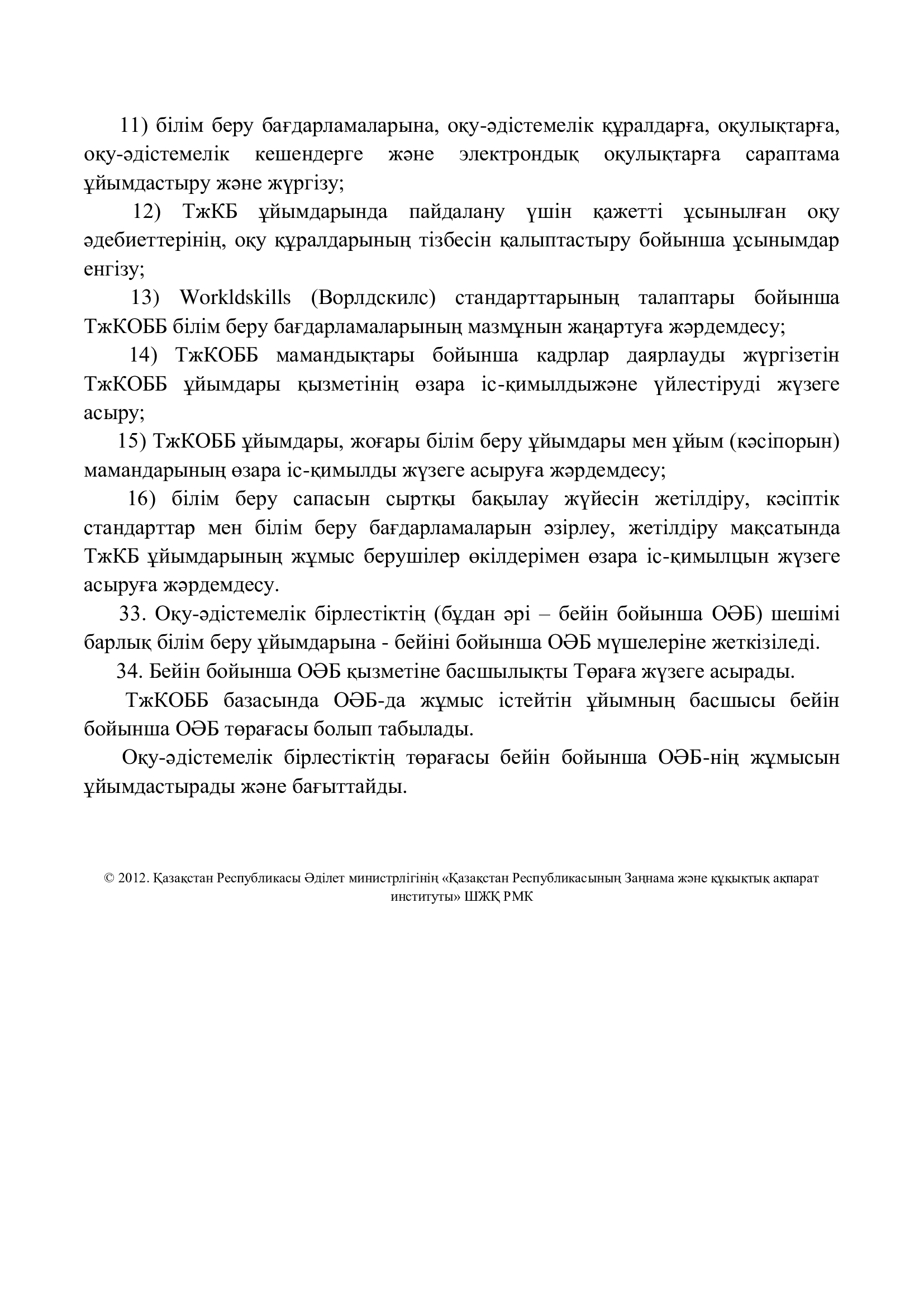 11) білім беру бағдарламаларына, оқу-әдістемелік құралдарға, оқулықтарға, оқу-әдістемелік кешендерге және электрондық оқулықтарға сараптама ұйымдастыру және жүргізу;

12) ТжКБ ұйымдарында пайдалану үшін қажетті ұсынылған оқу әдебиеттерінің, оқу құралдарының тізбесін қалыптастыру бойынша ұсынымдар енгізу;

13) Workldskills (Ворлдскилс) стандарттарының талаптары бойынша ТжКОББ білім беру бағдарламаларының мазмұнын жаңартуға жәрдемдесу;

14) ТжКОББ мамандықтары бойынша кадрлар даярлауды жүргізетін ТжКОББ ұйымдары қызметінің өзара іс-қимылдыжәне үйлестіруді жүзеге асыру;

15) ТжКОББ ұйымдары, жоғары білім беру ұйымдары мен ұйым (кәсіпорын) мамандарының өзара іс-қимылды жүзеге асыруға жәрдемдесу;

16) білім беру сапасын сыртқы бақылау жүйесін жетілдіру, кәсіптік стандарттар мен білім беру бағдарламаларын әзірлеу, жетілдіру мақсатында ТжКБ ұйымдарының жұмыс берушілер өкілдерімен өзара іс-қимылцын жүзеге асыруға жәрдемдесу.

33. Оқу-әдістемелік бірлестіктің (бұдан әрі – бейін бойынша ОӘБ) шешімі барлық білім беру ұйымдарына - бейіні бойынша ОӘБ мүшелеріне жеткізіледі.

34. Бейін бойынша ОӘБ қызметіне басшылықты Төраға жүзеге асырады.

ТжКОББ базасында ОӘБ-да жұмыс істейтін ұйымның басшысы бейін бойынша ОӘБ төрағасы болып табылады.

Оқу-әдістемелік бірлестіктің төрағасы бейін бойынша ОӘБ-нің жұмысын ұйымдастырады және бағыттайды.

© 2012. Қазақстан Республикасы Әділет министрлігінің «Қазақстан Республикасының Заңнама және құқықтық ақпарат институты» ШЖҚ РМК